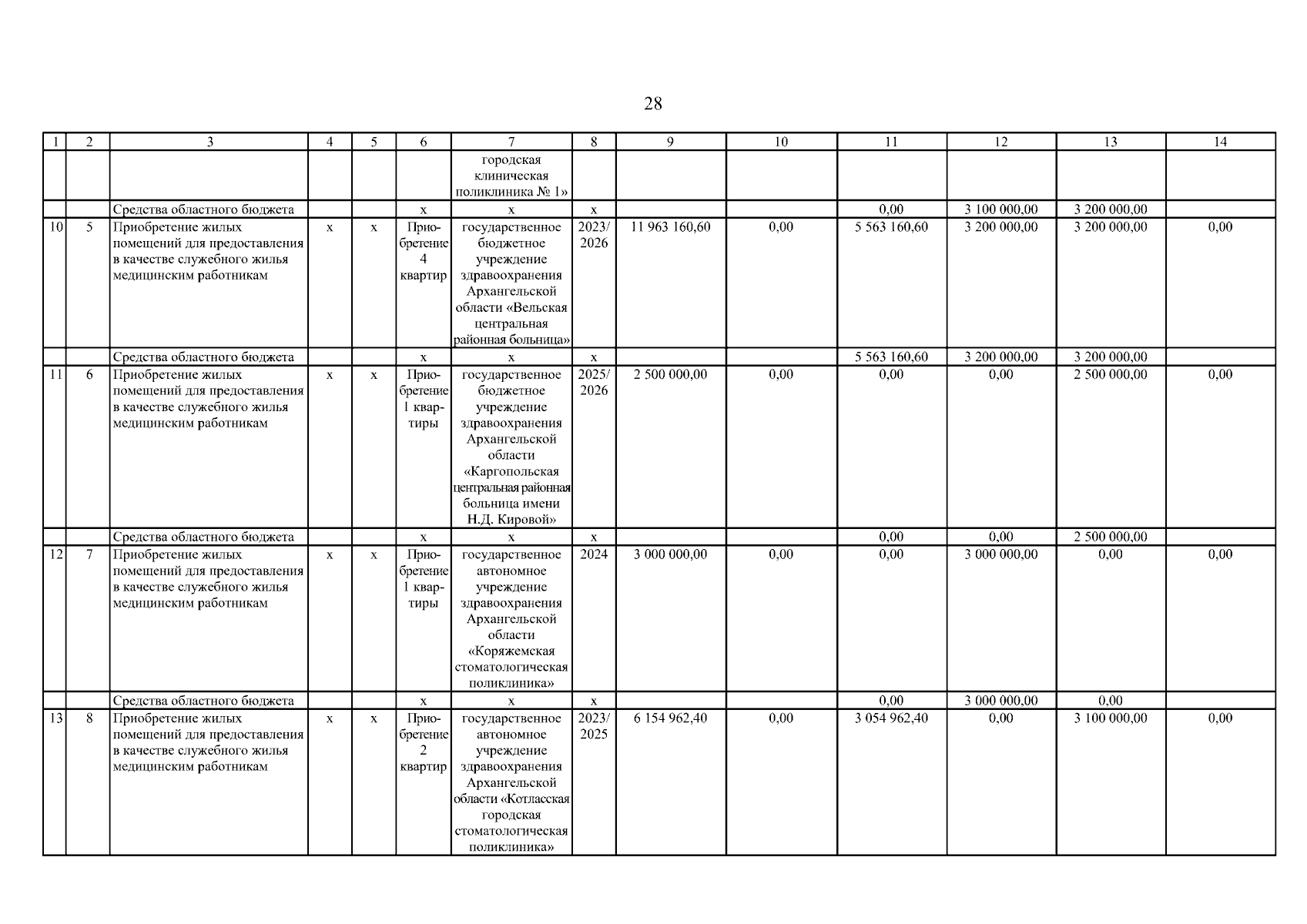 28

| 1 | 2 | 3 | 4 | 5 | 6 | 7 | 8 | 9 | 10 | 11 | 12 | 13 | 14 |
|---|---|---|---|---|---|---|---|---|---|---|---|---|---|
|  |  |  |  |  |  | городская клиническая поликлиника № 1» |  |  |  |  |  |  |  |
|  |  | Средства областного бюджета |  |  | х | х | х |  |  | 0,00 | 3 100 000,00 | 3 200 000,00 |  |
| 10 | 5 | Приобретение жилых помещений для предоставления в качестве служебного жилья медицинским работникам | х | х | Приобретение 4 квартир | государственное бюджетное учреждение здравоохранения Архангельской области «Вельская центральная районная больница» | 2023/ 2026 | 11 963 160,60 | 0,00 | 5 563 160,60 | 3 200 000,00 | 3 200 000,00 | 0,00 |
|  |  | Средства областного бюджета |  |  | х | х | х |  |  | 5 563 160,60 | 3 200 000,00 | 3 200 000,00 |  |
| 11 | 6 | Приобретение жилых помещений для предоставления в качестве служебного жилья медицинским работникам | х | х | Приобретение 1 квартиры | государственное бюджетное учреждение здравоохранения Архангельской области «Каргопольская центральная районная больница имени Н.Д. Кировой» | 2025/ 2026 | 2 500 000,00 | 0,00 | 0,00 | 0,00 | 2 500 000,00 | 0,00 |
|  |  | Средства областного бюджета |  |  | х | х | х |  |  | 0,00 | 0,00 | 2 500 000,00 |  |
| 12 | 7 | Приобретение жилых помещений для предоставления в качестве служебного жилья медицинским работникам | х | х | Приобретение 1 квартиры | государственное автономное учреждение здравоохранения Архангельской области «Коряжемская стоматологическая поликлиника» | 2024 | 3 000 000,00 | 0,00 | 0,00 | 3 000 000,00 | 0,00 | 0,00 |
|  |  | Средства областного бюджета |  |  | х | х | х |  |  | 0,00 | 3 000 000,00 | 0,00 |  |
| 13 | 8 | Приобретение жилых помещений для предоставления в качестве служебного жилья медицинским работникам | х | х | Приобретение 2 квартир | государственное автономное учреждение здравоохранения Архангельской области «Котласская городская стоматологическая поликлиника» | 2023/ 2025 | 6 154 962,40 | 0,00 | 3 054 962,40 | 0,00 | 3 100 000,00 | 0,00 |